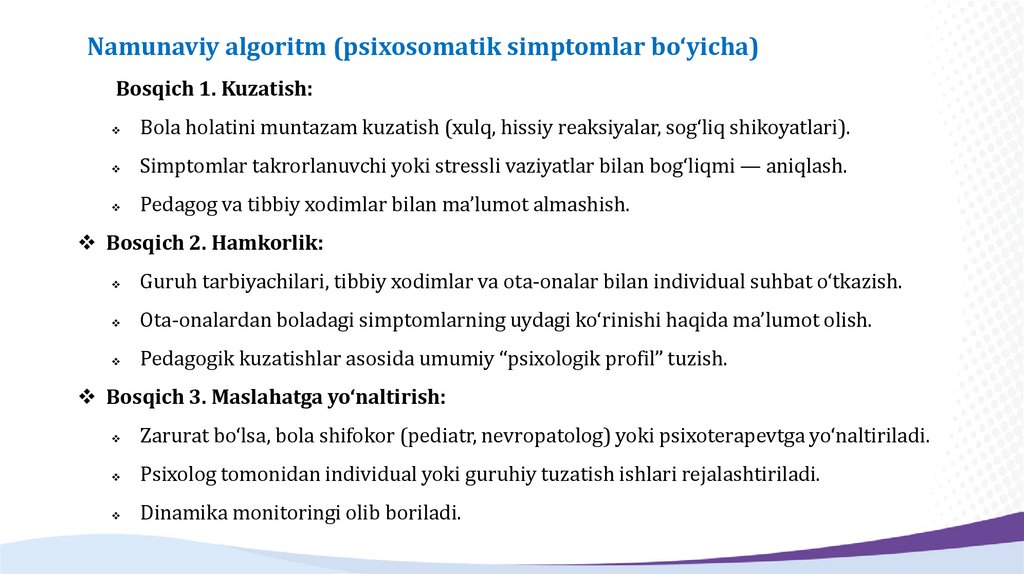 Namunaviy algoritm (psixosomatik simptomlar bo‘yicha)

Bosqich 1. Kuzatish:

❖ Bola holatini muntazam kuzatish (xulq, hissiy reaksiyalar, sog‘liq shikoyatlari).

❖ Simptomlar takrorlanuvchi yoki stressli vaziyatlar bilan bog‘liqmi — aniqlash.

❖ Pedagog va tibbiy xodimlar bilan ma’lumot almashish.

❖ Bosqich 2. Hamkorlik:

❖ Guruh tarbiyachilari, tibbiy xodimlar va ota-onalar bilan individual suhbat o‘tkazish.

❖ Ota-onalardan boladagi simptomlarning uydagi ko‘rinishi haqida ma’lumot olish.

❖ Pedagogik kuzatishlar asosida umumiy “psixologik profil” tuzish.

❖ Bosqich 3. Maslahatga yo‘naltirish:

❖ Zarurat bo‘lsa, bola shifokor (pediatr, nevropatolog) yoki psixoterapevtga yo‘naltiriladi.

❖ Psixolog tomonidan individual yoki guruhiy tuzatish ishlari rejalashtiriladi.

❖ Dinamika monitoringi olib boriladi.